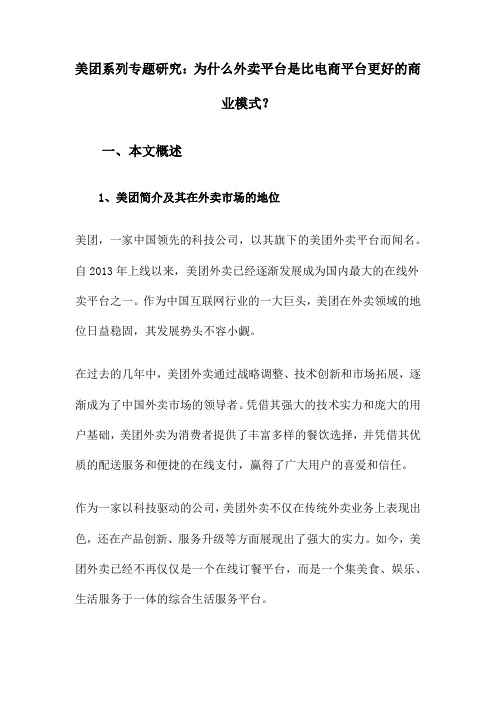 美团系列专题研究：为什么外卖平台是比电商平台更好的商业模式？

一、本文概述

1、美团简介及其在外卖市场的地位

美团，一家中国领先的科技公司，以其旗下的美团外卖平台而闻名。自2013年上线以来，美团外卖已经逐渐发展成为国内最大的在线外卖平台之一。作为中国互联网行业的一大巨头，美团在外卖领域的地位日益稳固，其发展势头不容小觑。

在过去的几年中，美团外卖通过战略调整、技术创新和市场拓展，逐渐成为了中国外卖市场的领导者。凭借其强大的技术实力和庞大的用户基础，美团外卖为消费者提供了丰富多样的餐饮选择，并凭借其优质的配送服务和便捷的在线支付，赢得了广大用户的喜爱和信任。

作为一家以科技驱动的公司，美团外卖不仅在传统外卖业务上表现出色，还在产品创新、服务升级等方面展现出了强大的实力。如今，美团外卖已经不再仅仅是一个在线订餐平台，而是一个集美食、娱乐、生活服务于一体的综合生活服务平台。